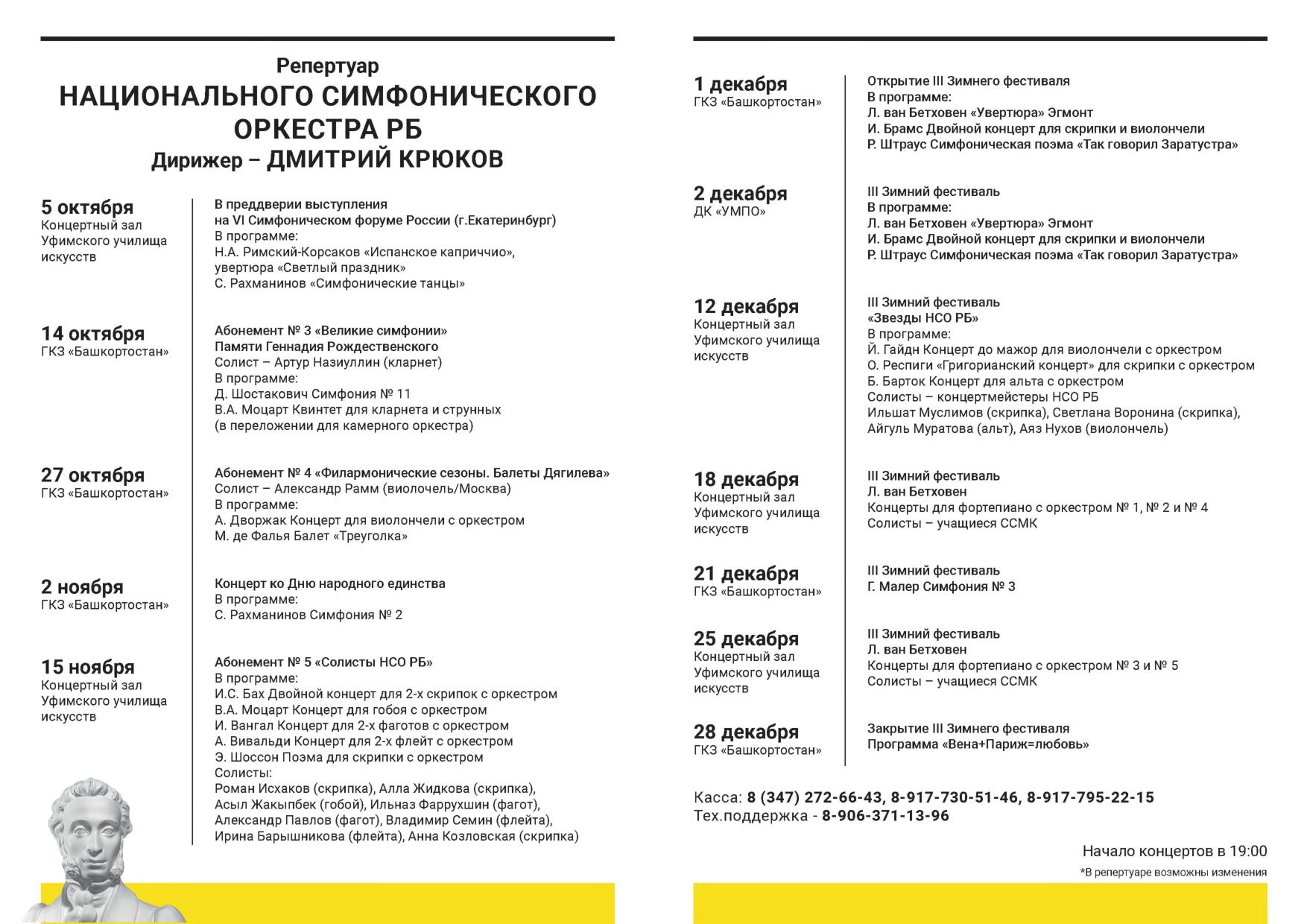 Репертуар
НАЦИОНАЛЬНОГО СИМФОНИЧЕСКОГО ОРКЕСТРА РБ
Дирижер – ДМИТРИЙ КРЮКОВ

5 октября
Концертный зал Уфимского училища искусств

В преддверии выступления на VI Симфоническом форуме России (г.Екатеринбург)
В программе:
Н.А. Римский-Корсаков «Испанское каприччио», увертюра «Светлый праздник»
С. Рахманинов «Симфонические танцы»

14 октября
ГКЗ «Башкортостан»

Абонемент № 3 «Великие симфонии»
Памяти Геннадия Рождественского
Солист – Артур Назиуллин (кларнет)
В программе:
Д. Шостакович Симфония № 11
В.А. Моцарт Квинтет для кларнета и струнных (в переложении для камерного оркестра)

27 октября
ГКЗ «Башкортостан»

Абонемент № 4 «Филармонические сезоны. Балеты Дягилева»
Солист – Александр Рамм (виолочель/Москва)
В программе:
А. Дворжак Концерт для виолончели с оркестром
М. де Фалья Балет «Треуголка»

2 ноября
ГКЗ «Башкортостан»

Концерт ко Дню народного единства
В программе:
С. Рахманинов Симфония № 2

15 ноября
Концертный зал Уфимского училища искусств

Абонемент № 5 «Солисты НСО РБ»
В программе:
И.С. Бах Двойной концерт для 2-х скрипок с оркестром
В.А. Моцарт Концерт для гобоя с оркестром
И. Вангал Концерт для 2-х фаготов с оркестром
А. Вивальди Концерт для 2-х флейт с оркестром
Э. Шоссон Поэма для скрипки с оркестром
Солисты:
Роман Исхаков (скрипка), Алла Жидкова (скрипка), Асыл Жакыпбек (гобой), Ильназ Фаррухшин (фагот), Александр Павлов (фагот), Владимир Семин (флейта), Ирина Барышникова (флейта), Анна Козловская (скрипка)

1 декабря
ГКЗ «Башкортостан»

Открытие III Зимнего фестиваля
В программе:
Л. ван Бетховен «Увертюра» Эгмонт
И. Брамс Двойной концерт для скрипки и виолончели
Р. Штраус Симфоническая поэма «Так говорил Заратустра»

2 декабря
ДК «УМПО»

III Зимний фестиваль
В программе:
Л. ван Бетховен «Увертюра» Эгмонт
И. Брамс Двойной концерт для скрипки и виолончели
Р. Штраус Симфоническая поэма «Так говорил Заратустра»

12 декабря
Концертный зал Уфимского училища искусств

III Зимний фестиваль
«Звезды НСО РБ»
В программе:
Й. Гайдн Концерт до мажор для виолончели с оркестром
О. Респиги «Григорианский концерт» для скрипки с оркестром
Б. Барток Концерт для альта с оркестром
Солисты – концертмейстеры НСО РБ
Ильшат Муслимов (скрипка), Светлана Воронина (скрипка), Айгуль Муратова (альт), Аяз Нухов (виолончель)

18 декабря
Концертный зал Уфимского училища искусств

III Зимний фестиваль
Л. ван Бетховен
Концерты для фортепиано с оркестром № 1, № 2 и № 4
Солисты – учащиеся ССМК

21 декабря
ГКЗ «Башкортостан»

III Зимний фестиваль
Г. Малер Симфония № 3

25 декабря
Концертный зал Уфимского училища искусств

III Зимний фестиваль
Л. ван Бетховен
Концерты для фортепиано с оркестром № 3 и № 5
Солисты – учащиеся ССМК

28 декабря
ГКЗ «Башкортостан»

Закрытие III Зимнего фестиваля
Программа «Вена+Париж=любовь»

Касса: 8 (347) 272-66-43, 8-917-730-51-46, 8-917-795-22-15
Тех.поддержка - 8-906-371-13-96

Начало концертов в 19:00
*В репертуаре возможны изменения